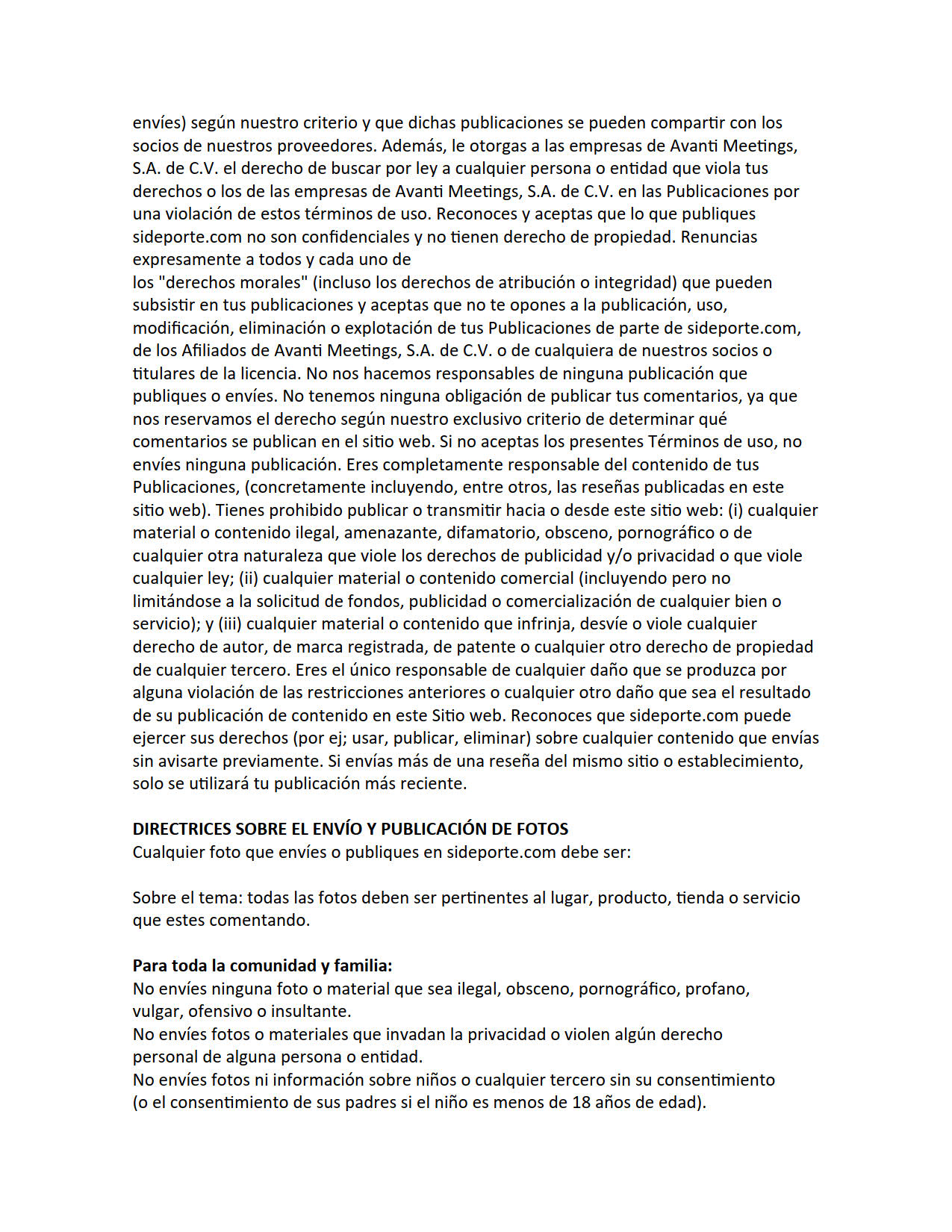 envíes) según nuestro criterio y que dichas publicaciones se pueden compartir con los socios de nuestros proveedores. Además, le otorgas a las empresas de Avanti Meetings, S.A. de C.V. el derecho de buscar por ley a cualquier persona o entidad que viola tus derechos o los de las empresas de Avanti Meetings, S.A. de C.V. en las Publicaciones por una violación de estos términos de uso. Reconoces y aceptas que lo que publiques sideporte.com no son confidenciales y no tienen derecho de propiedad. Renuncias expresamente a todos y cada uno de
los "derechos morales" (incluso los derechos de atribución o integridad) que pueden subsistir en tus publicaciones y aceptas que no te opones a la publicación, uso, modificación, eliminación o explotación de tus Publicaciones de parte de sideporte.com, de los Afiliados de Avanti Meetings, S.A. de C.V. o de cualquiera de nuestros socios o titulares de la licencia. No nos hacemos responsables de ninguna publicación que publiques o envíes. No tenemos ninguna obligación de publicar tus comentarios, ya que nos reservamos el derecho según nuestro exclusivo criterio de determinar qué comentarios se publican en el sitio web. Si no aceptas los presentes Términos de uso, no envíes ninguna publicación. Eres completamente responsable del contenido de tus Publicaciones, (concretamente incluyendo, entre otros, las reseñas publicadas en este sitio web). Tienes prohibido publicar o transmitir hacia o desde este sitio web: (i) cualquier material o contenido ilegal, amenazante, difamatorio, obsceno, pornográfico o de cualquier otra naturaleza que viole los derechos de publicidad y/o privacidad o que viole cualquier ley; (ii) cualquier material o contenido comercial (incluyendo pero no limitándose a la solicitud de fondos, publicidad o comercialización de cualquier bien o servicio); y (iii) cualquier material o contenido que infrinja, desvíe o viole cualquier derecho de autor, de marca registrada, de patente o cualquier otro derecho de propiedad de cualquier tercero. Eres el único responsable de cualquier daño que se produzca por alguna violación de las restricciones anteriores o cualquier otro daño que sea el resultado de su publicación de contenido en este Sitio web. Reconoces que sideporte.com puede ejercer sus derechos (por ej; usar, publicar, eliminar) sobre cualquier contenido que envías sin avisarte previamente. Si envías más de una reseña del mismo sitio o establecimiento, solo se utilizará tu publicación más reciente.

DIRECTRICES SOBRE EL ENVÍO Y PUBLICACIÓN DE FOTOS
Cualquier foto que envíes o publiques en sideporte.com debe ser:

Sobre el tema: todas las fotos deben ser pertinentes al lugar, producto, tienda o servicio que estes comentando.

Para toda la comunidad y familia:
No envíes ninguna foto o material que sea ilegal, obsceno, pornográfico, profano, vulgar, ofensivo o insultante.
No envíes fotos o materiales que invadan la privacidad o violen algún derecho personal de alguna persona o entidad.
No envíes fotos ni información sobre niños o cualquier tercero sin su consentimiento (o el consentimiento de sus padres si el niño es menos de 18 años de edad).